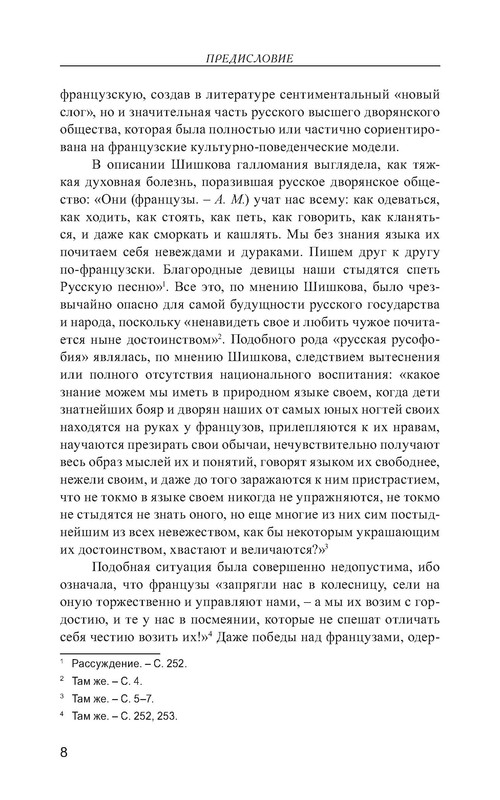 ПРЕДИСЛОВИЕ

французскую, создав в литературе сентиментальный «новый слог», но и значительная часть русского высшего дворянского общества, которая была полностью или частично сориентирована на французские культурно-поведенческие модели.

В описании Шишкова галломания выглядела, как тяжкая духовная болезнь, поразившая русское дворянское общество: «Они (французы. – А. М.) учат нас всему: как одеваться, как ходить, как стоять, как петь, как говорить, как кланяться, и даже как сморкать и кашлять. Мы без знания языка их почитаем себя невеждами и дураками. Пишем друг к другу по-французски. Благородные девицы наши стыдятся спеть Русскую песню»$^1$. Все это, по мнению Шишкова, было чрезвычайно опасно для самой будущности русского государства и народа, поскольку «ненавидеть свое и любить чужое почитается ныне достоинством»$^2$. Подобного рода «русская русофобия» являлась, по мнению Шишкова, следствием вытеснения или полного отсутствия национального воспитания: «какое знание можем мы иметь в природном языке своем, когда дети знатнейших бояр и дворян наших от самых юных ногтей своих находятся на руках у французов, прилепляются к их нравам, научаются презирать свои обычаи, нечувствительно получают весь образ мыслей их и понятий, говорят языком их свободнее, нежели своим, и даже до того заражаются к ним пристрастием, что не токмо в языке своем никогда не упражняются, не токмо не стыдятся не знать оного, но еще многие из них сим постыднейшим из всех невежеством, как бы некоторым украшающим их достоинством, хвастают и величаются?»$^3$

Подобная ситуация была совершенно недопустима, ибо означала, что французы «запрягли нас в колесницу, сели на оную торжественно и управляют нами, – а мы их возим с гордостию, и те у нас в посмеянии, которые не спешат отличать себя честию возить их!»$^4$ Даже победы над французами, одер-

$^1$ Рассуждение. – С. 252.
$^2$ Там же. – С. 4.
$^3$ Там же. – С. 5–7.
$^4$ Там же. – С. 252, 253.

8